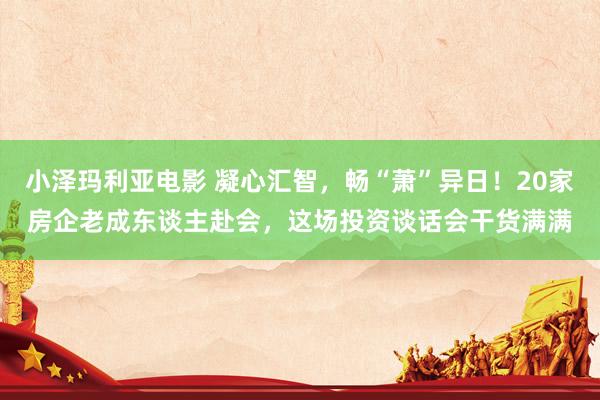 小泽玛利亚电影 凝心汇智，畅“萧”异日！20家房企老成东谈主赴会，这场投资谈话会干货满满